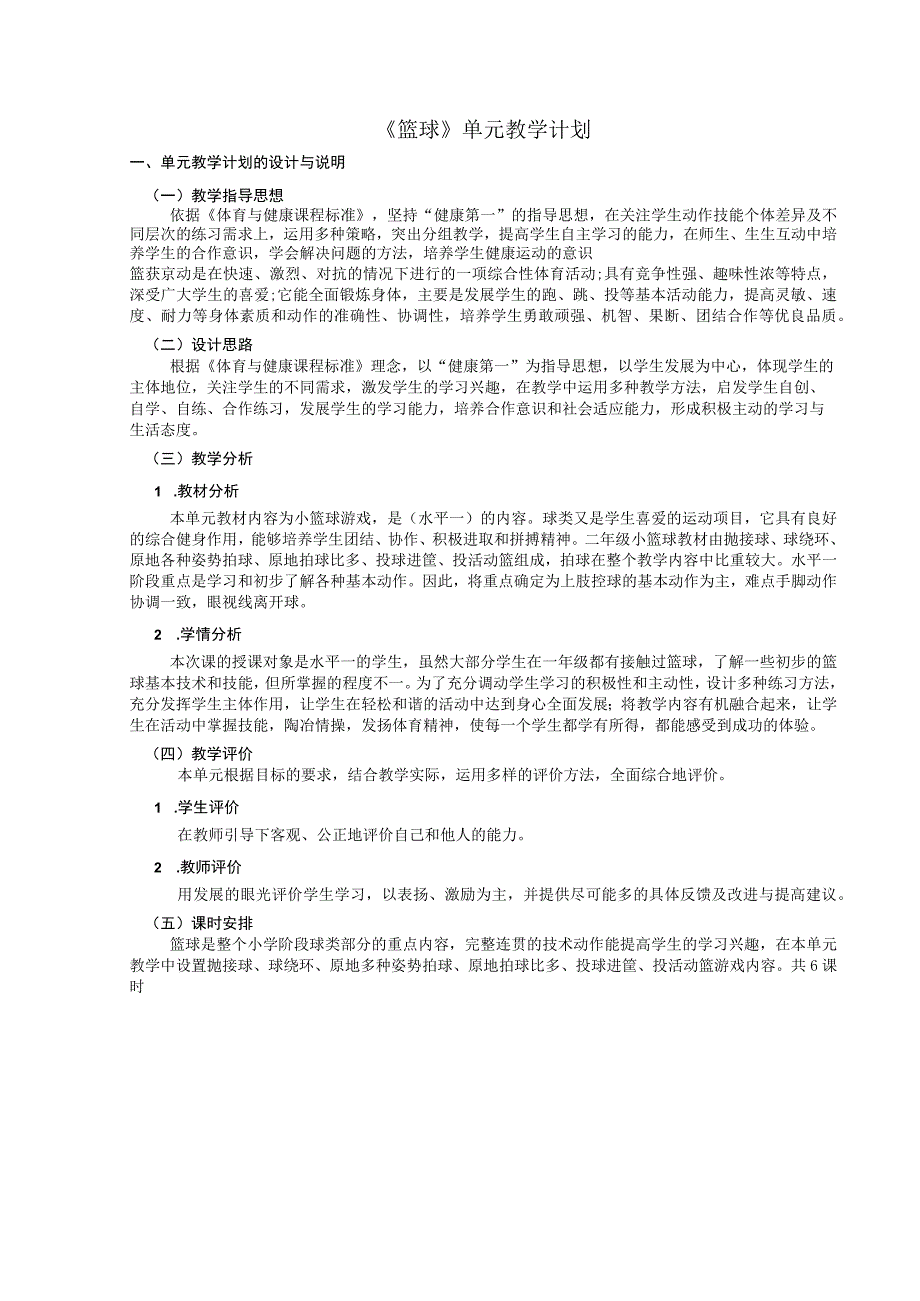 《篮球》单元教学计划

一、单元教学计划的设计与说明

（一）教学指导思想

依据《体育与健康课程标准》，坚持“健康第一”的指导思想，在关注学生动作技能个体差异及不同层次的练习需求上，运用多种策略，突出分组教学，提高学生自主学习的能力，在师生、生生互动中培养学生的合作意识，学会解决问题的方法，培养学生健康运动的意识

篮获京动是在快速、激烈、对抗的情况下进行的一项综合性体育活动;具有竞争性强、趣味性浓等特点，深受广大学生的喜爱;它能全面锻炼身体，主要是发展学生的跑、跳、投等基本活动能力，提高灵敏、速度、耐力等身体素质和动作的准确性、协调性，培养学生勇敢顽强、机智、果断、团结合作等优良品质。

（二）设计思路

根据《体育与健康课程标准》理念，以“健康第一”为指导思想，以学生发展为中心，体现学生的主体地位，关注学生的不同需求，激发学生的学习兴趣，在教学中运用多种教学方法，启发学生自创、自学、自练、合作练习，发展学生的学习能力，培养合作意识和社会适应能力，形成积极主动的学习与生活态度。

（三）教学分析

1 .教材分析

本单元教材内容为小篮球游戏，是（水平一）的内容。球类又是学生喜爱的运动项目，它具有良好的综合健身作用，能够培养学生团结、协作、积极进取和拼搏精神。二年级小篮球教材由抛接球、球绕环、原地各种姿势拍球、原地拍球比多、投球进筐、投活动篮组成，拍球在整个教学内容中比重较大。水平一阶段重点是学习和初步了解各种基本动作。因此，将重点确定为上肢控球的基本动作为主，难点手脚动作协调一致，眼视线离开球。

2 .学情分析

本次课的授课对象是水平一的学生，虽然大部分学生在一年级都有接触过篮球，了解一些初步的篮球基本技术和技能，但所掌握的程度不一。为了充分调动学生学习的积极性和主动性，设计多种练习方法，充分发挥学生主体作用，让学生在轻松和谐的活动中达到身心全面发展;将教学内容有机融合起来，让学生在活动中掌握技能，陶冶情操，发扬体育精神，使每一个学生都学有所得，都能感受到成功的体验。

（四）教学评价

本单元根据目标的要求，结合教学实际，运用多样的评价方法，全面综合地评价。

1 .学生评价

在教师引导下客观、公正地评价自己和他人的能力。

2 .教师评价

用发展的眼光评价学生学习，以表扬、激励为主，并提供尽可能多的具体反馈及改进与提高建议。

（五）课时安排

篮球是整个小学阶段球类部分的重点内容，完整连贯的技术动作能提高学生的学习兴趣，在本单元教学中设置抛接球、球绕环、原地多种姿势拍球、原地拍球比多、投球进筐、投活动篮游戏内容。共6课时